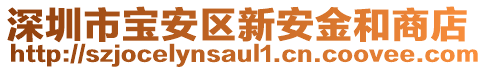 深圳市宝安区新安金和商店
http://szjocelynsaul1.cn.coovee.com